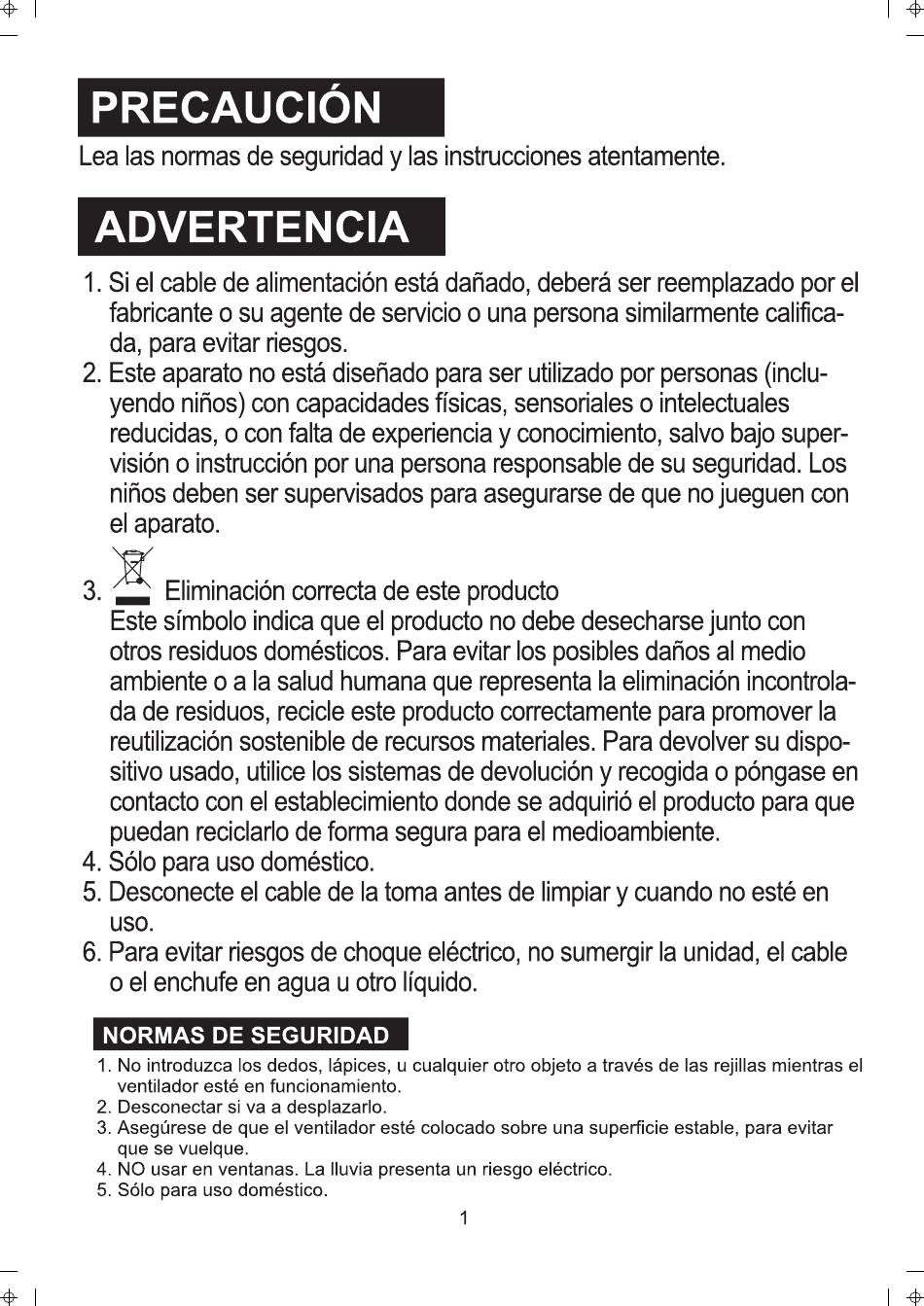 PRECAUCIÓN

Lea las normas de seguridad y las instrucciones atentamente.

ADVERTENCIA

1. Si el cable de alimentación está dañado, deberá ser reemplazado por el fabricante o su agente de servicio o una persona similarmente calificada, para evitar riesgos.
2. Este aparato no está diseñado para ser utilizado por personas (incluyendo niños) con capacidades físicas, sensoriales o intelectuales reducidas, o con falta de experiencia y conocimiento, salvo bajo supervisión o instrucción por una persona responsable de su seguridad. Los niños deben ser supervisados para asegurarse de que no jueguen con el aparato.
3. Eliminación correcta de este producto
Este símbolo indica que el producto no debe desecharse junto con otros residuos domésticos. Para evitar los posibles daños al medio ambiente o a la salud humana que representa la eliminación incontrolada de residuos, recicle este producto correctamente para promover la reutilización sostenible de recursos materiales. Para devolver su dispositivo usado, utilice los sistemas de devolución y recogida o póngase en contacto con el establecimiento donde se adquirió el producto para que puedan reciclarlo de forma segura para el medioambiente.
4. Sólo para uso doméstico.
5. Desconecte el cable de la toma antes de limpiar y cuando no esté en uso.
6. Para evitar riesgos de choque eléctrico, no sumergir la unidad, el cable o el enchufe en agua u otro líquido.

NORMAS DE SEGURIDAD

1. No introduzca los dedos, lápices, u cualquier otro objeto a través de las rejillas mientras el ventilador esté en funcionamiento.
2. Desconectar si va a desplazarlo.
3. Asegúrese de que el ventilador esté colocado sobre una superficie estable, para evitar que se vuelque.
4. NO usar en ventanas. La lluvia presenta un riesgo eléctrico.
5. Sólo para uso doméstico.

1